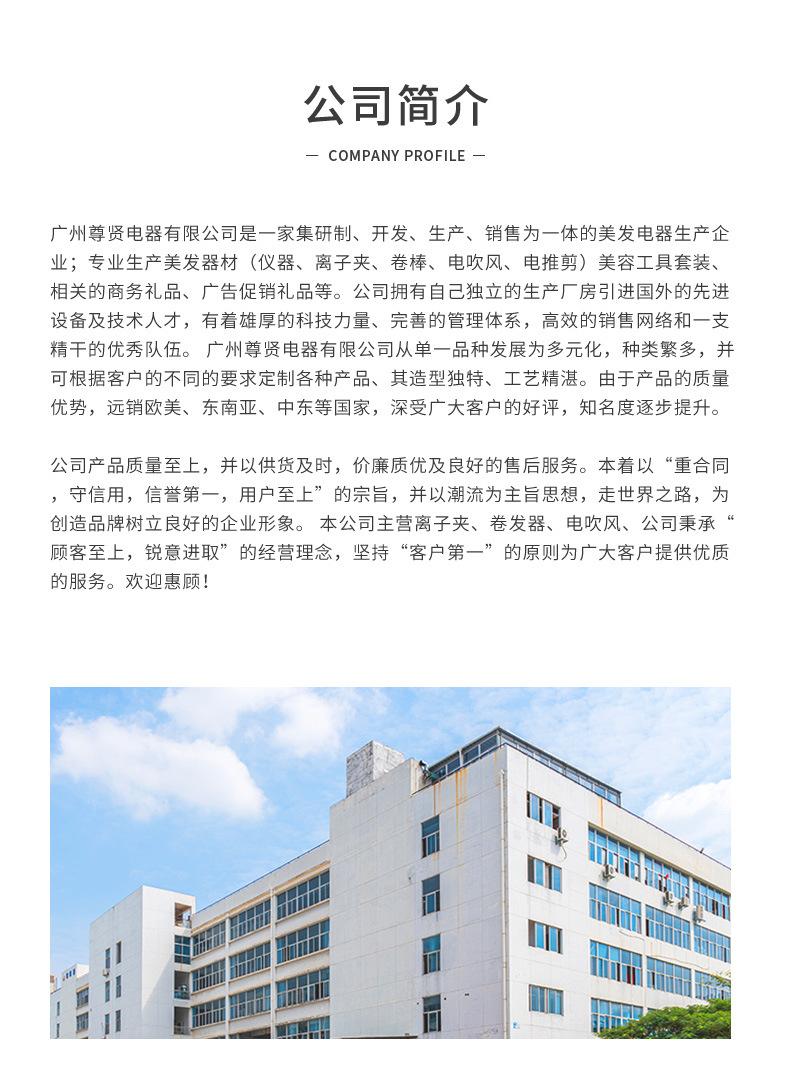 公司简介

— COMPANY PROFILE —

广州尊贤电器有限公司是一家集研制、开发、生产、销售为一体的美发电器生产企业；专业生产美发器材（仪器、离子夹、卷棒、电吹风、电推剪）美容工具套装、相关的商务礼品、广告促销礼品等。公司拥有自己独立的生产厂房引进国外的先进设备及技术人才，有着雄厚的科技力量、完善的管理体系，高效的销售网络和一支精干的优秀队伍。 广州尊贤电器有限公司从单一品种发展为多元化，种类繁多，并可根据客户的不同的要求定制各种产品、其造型独特、工艺精湛。由于产品的质量优势，远销欧美、东南亚、中东等国家，深受广大客户的好评，知名度逐步提升。

公司产品质量至上，并以供货及时，价廉质优及良好的售后服务。本着以“重合同，守信用，信誉第一，用户至上”的宗旨，并以潮流为主旨思想，走世界之路，为创造品牌树立良好的企业形象。 本公司主营离子夹、卷发器、电吹风、公司秉承“顾客至上，锐意进取”的经营理念，坚持“客户第一”的原则为广大客户提供优质的服务。欢迎惠顾！